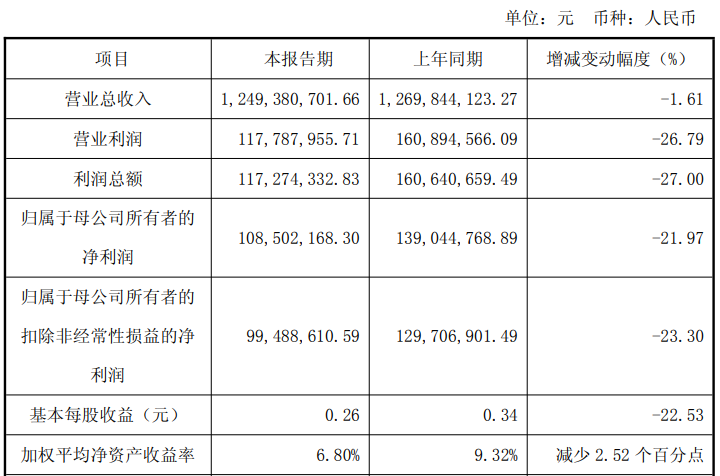 单位：元 币种：人民币

| 项目 | 本报告期 | 上年同期 | 增减变动幅度（%） |
|---|---|---|---|
| 营业总收入 | 1,249,380,701.66 | 1,269,844,123.27 | -1.61 |
| 营业利润 | 117,787,955.71 | 160,894,566.09 | -26.79 |
| 利润总额 | 117,274,332.83 | 160,640,659.49 | -27.00 |
| 归属于母公司所有者的净利润 | 108,502,168.30 | 139,044,768.89 | -21.97 |
| 归属于母公司所有者的扣除非经常性损益的净利润 | 99,488,610.59 | 129,706,901.49 | -23.30 |
| 基本每股收益（元） | 0.26 | 0.34 | -22.53 |
| 加权平均净资产收益率 | 6.80% | 9.32% | 减少2.52个百分点 |